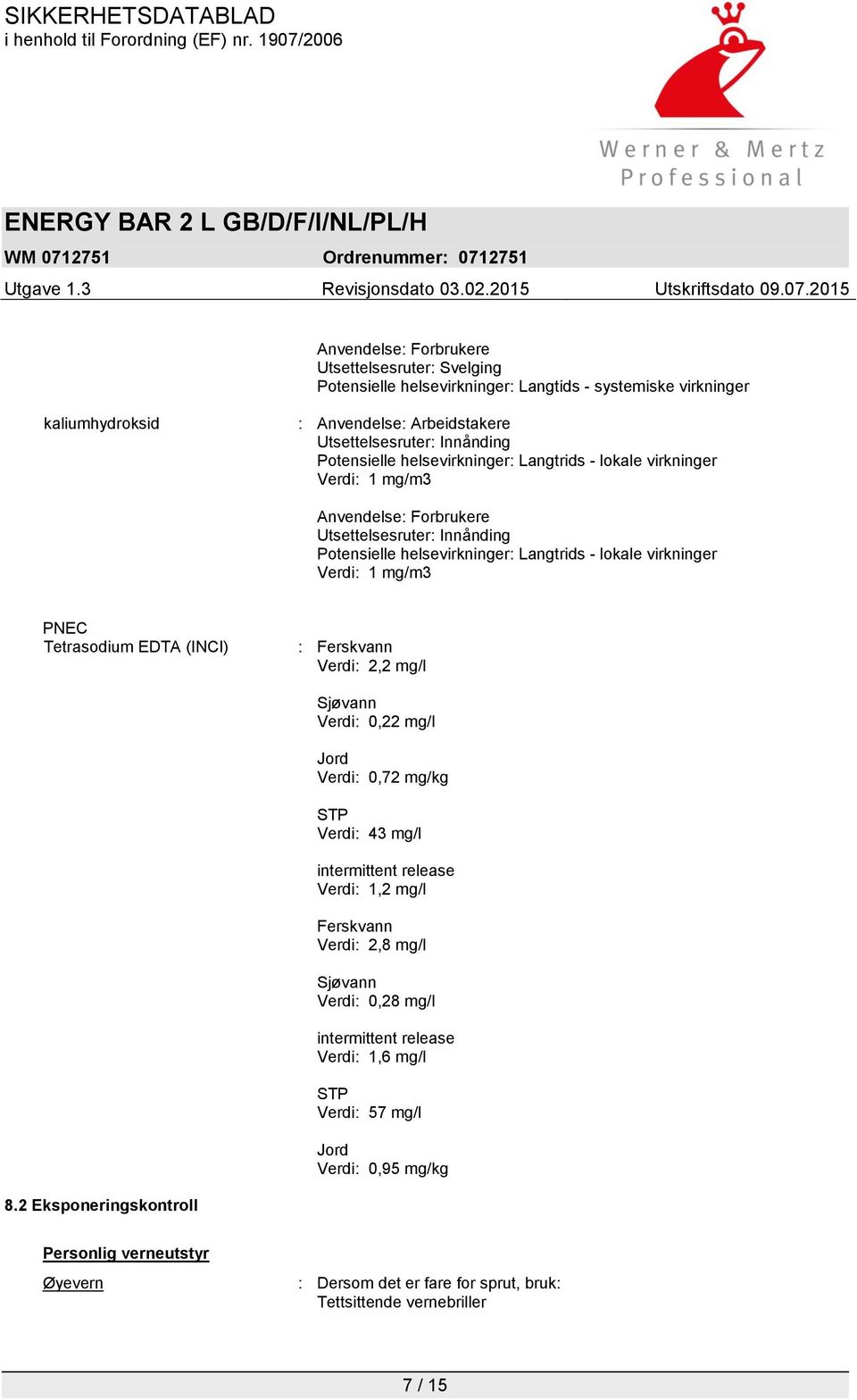 SIKKERHETSDATABLAD
i henhold til Forordning (EF) nr. 1907/2006

Werner & Mertz
Professional

ENERGY BAR 2 L GB/D/F/I/NL/PL/H

WM 0712751 Ordrenummer: 0712751

Utgave 1.3 Revisjonsdato 03.02.2015 Utskriftsdato 09.07.2015

Anvendelse: Forbrukere
Utsettelsesruter: Svelging
Potensielle helsevirkninger: Langtids - systemiske virkninger

kaliumhydroksid : Anvendelse: Arbeidstakere
Utsettelsesruter: Innånding
Potensielle helsevirkninger: Langtrids - lokale virkninger
Verdi: 1 mg/m3

Anvendelse: Forbrukere
Utsettelsesruter: Innånding
Potensielle helsevirkninger: Langtrids - lokale virkninger
Verdi: 1 mg/m3

PNEC
Tetrasodium EDTA (INCI) : Ferskvann
Verdi: 2,2 mg/l

Sjøvann
Verdi: 0,22 mg/l

Jord
Verdi: 0,72 mg/kg

STP
Verdi: 43 mg/l

intermittent release
Verdi: 1,2 mg/l

Ferskvann
Verdi: 2,8 mg/l

Sjøvann
Verdi: 0,28 mg/l

intermittent release
Verdi: 1,6 mg/l

STP
Verdi: 57 mg/l

Jord
Verdi: 0,95 mg/kg

8.2 Eksponeringskontroll

Personlig verneutstyr

Øyevern : Dersom det er fare for sprut, bruk:
Tettsittende vernebriller

7 / 15